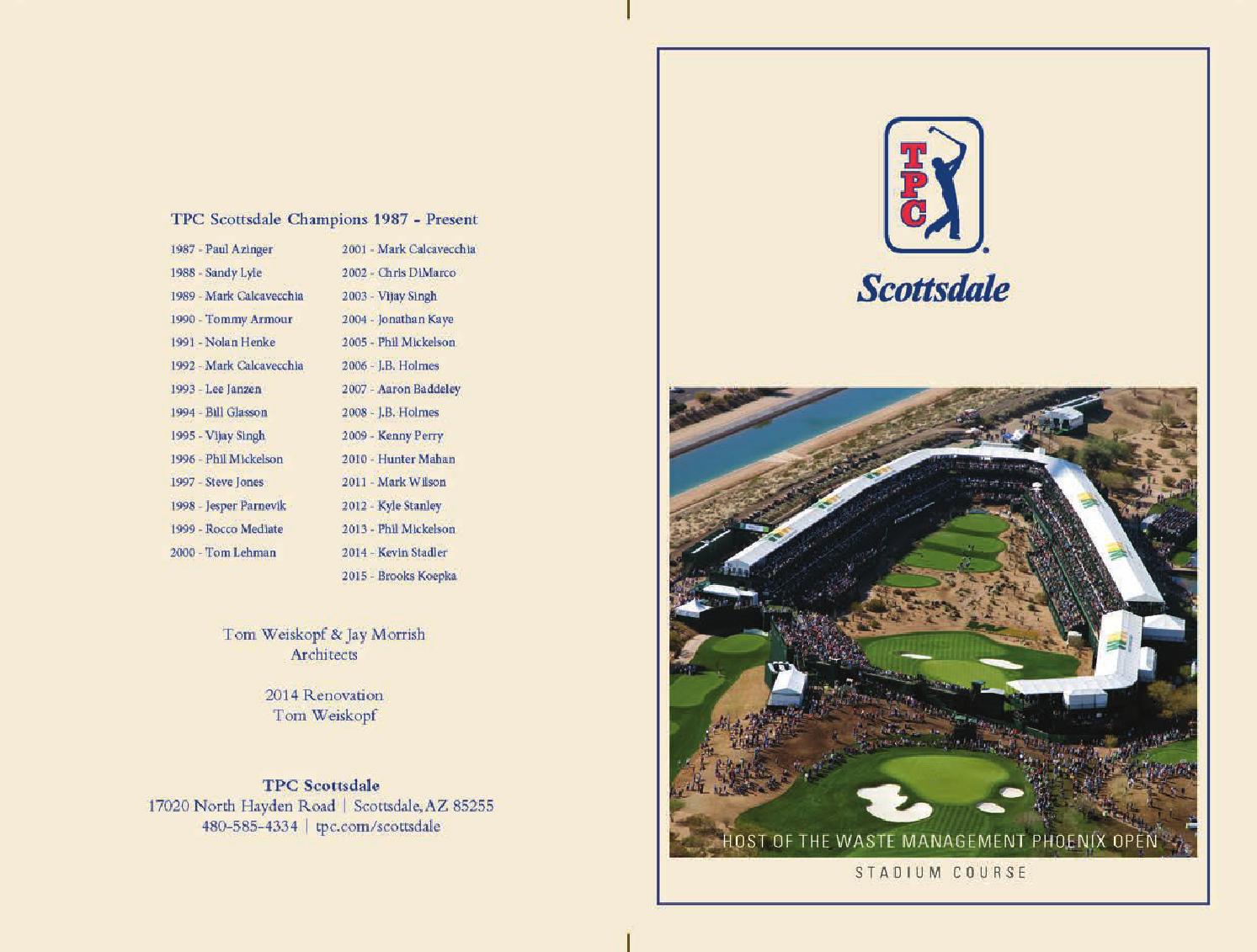 TPC Scottsdale Champions 1987 - Present

1987 - Paul Azinger
1988 - Sandy Lyle
1989 - Mark Calcavecchia
1990 - Tommy Armour
1991 - Nolan Henke
1992 - Mark Calcavecchia
1993 - Lee Janzen
1994 - Bill Glasson
1995 - Vijay Singh
1996 - Phil Mickelson
1997 - Steve Jones
1998 - Jesper Parnevik
1999 - Rocco Mediate
2000 - Tom Lehman

2001 - Mark Calcavecchia
2002 - Chris DiMarco
2003 - Vijay Singh
2004 - Jonathan Kaye
2005 - Phil Mickelson
2006 - J.B. Holmes
2007 - Aaron Baddeley
2008 - J.B. Holmes
2009 - Kenny Perry
2010 - Hunter Mahan
2011 - Mark Wilson
2012 - Kyle Stanley
2013 - Phil Mickelson
2014 - Kevin Stadler
2015 - Brooks Koepka

Tom Weiskopf & Jay Morrish
Architects

2014 Renovation
Tom Weiskopf

TPC Scottsdale
17020 North Hayden Road | Scottsdale, AZ 85255
480-585-4334 | tpc.com/scottsdale

TPC

Scottsdale

HOST OF THE WASTE MANAGEMENT PHOENIX OPEN

STADIUM COURSE